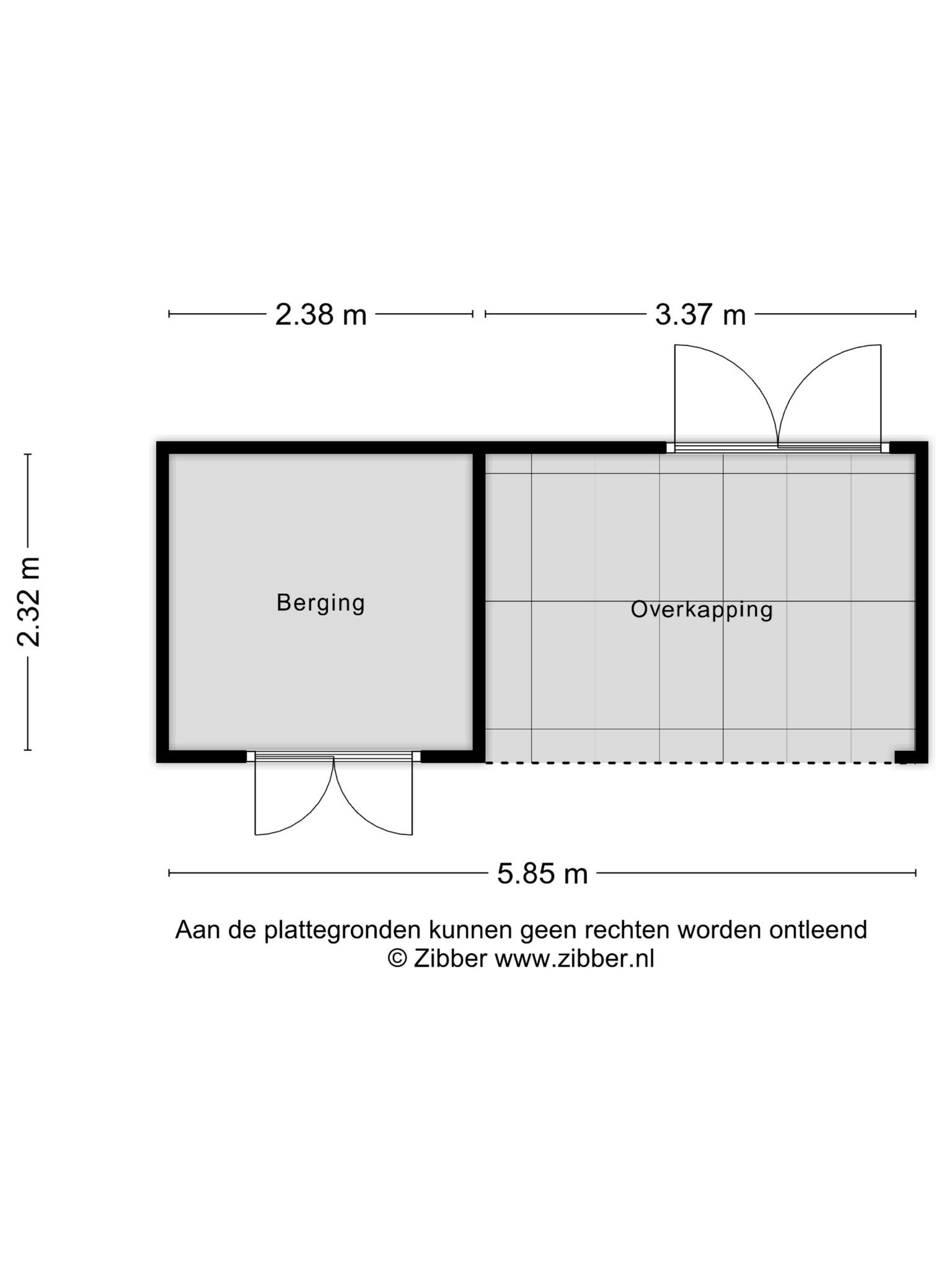 2.38 m

3.37 m

2.32 m

Berging

Overkapping

5.85 m

Aan de plattegronden kunnen geen rechten worden ontleend
© Zibber www.zibber.nl